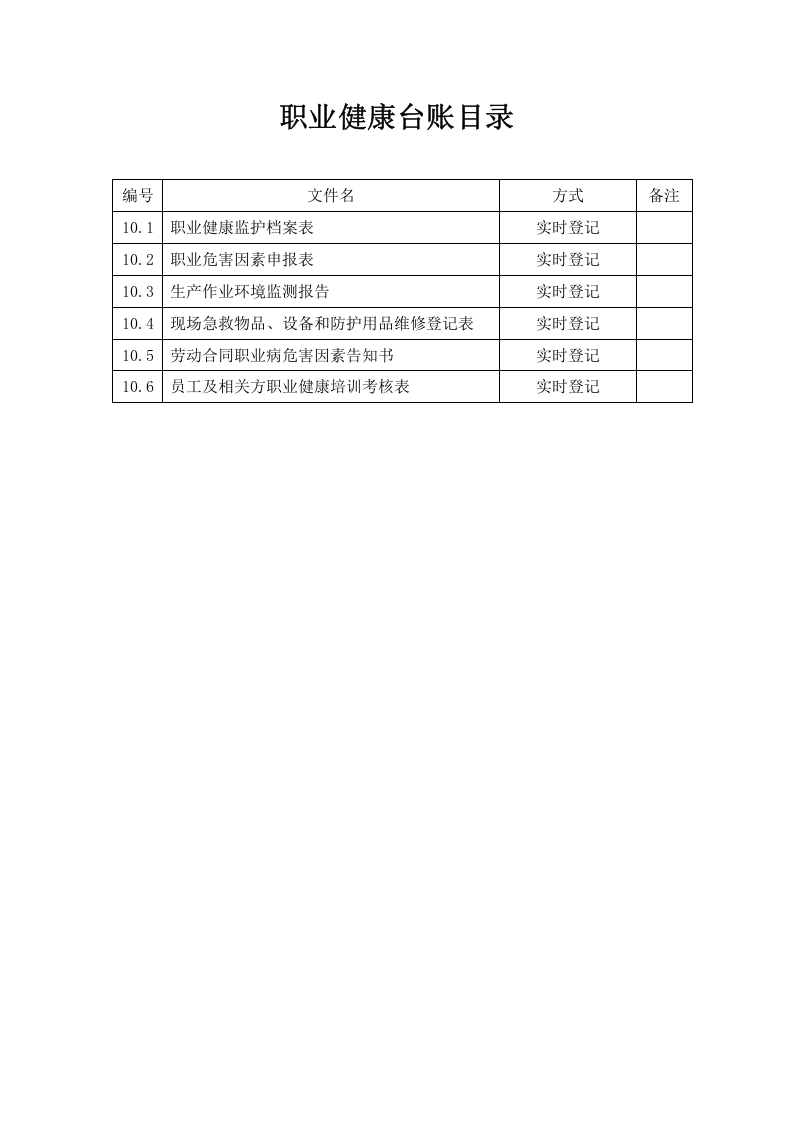 职业健康台账目录

| 编号 | 文件名 | 方式 | 备注 |
|---|---|---|---|
| 10.1 | 职业健康监护档案表 | 实时登记 | |
| 10.2 | 职业危害因素申报表 | 实时登记 | |
| 10.3 | 生产作业环境监测报告 | 实时登记 | |
| 10.4 | 现场急救物品、设备和防护用品维修登记表 | 实时登记 | |
| 10.5 | 劳动合同职业病危害因素告知书 | 实时登记 | |
| 10.6 | 员工及相关方职业健康培训考核表 | 实时登记 | |